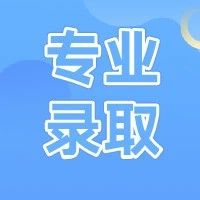 专业
录取